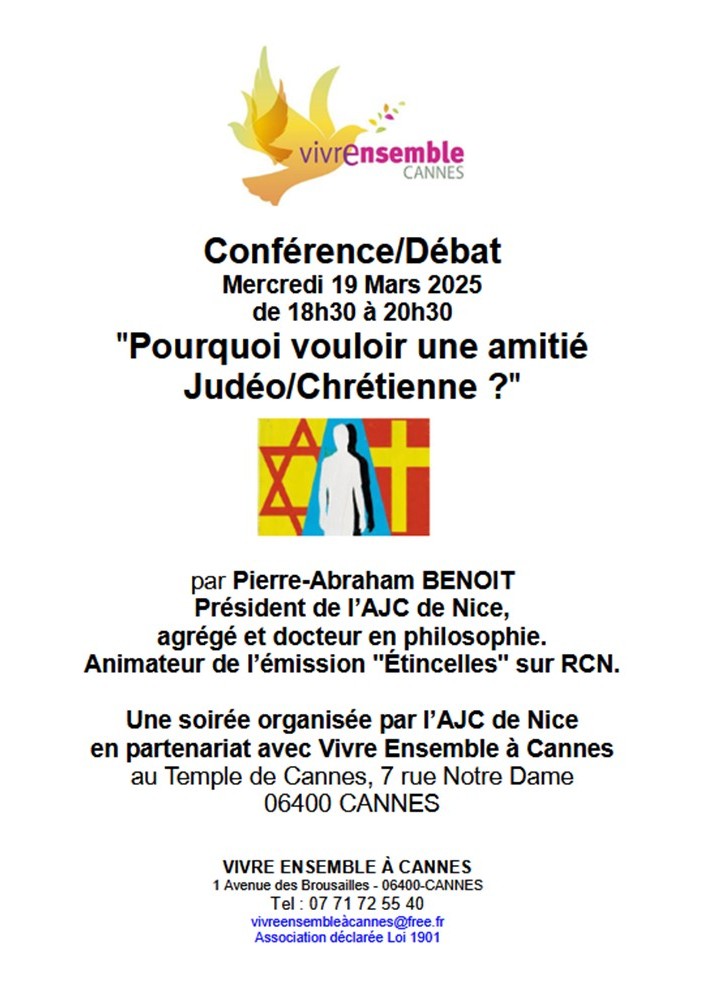 vivrensemble
CANNES

Conférence/Débat
Mercredi 19 Mars 2025
de 18h30 à 20h30
"Pourquoi vouloir une amitié Judéo/Chrétienne ?"

par Pierre-Abraham BENOIT
Président de l'AJC de Nice,
agrégé et docteur en philosophie.
Animateur de l'émission "Étincelles" sur RCN.

Une soirée organisée par l'AJC de Nice
en partenariat avec Vivre Ensemble à Cannes
au Temple de Cannes, 7 rue Notre Dame
06400 CANNES

VIVRE ENSEMBLE À CANNES
1 Avenue des Brousailles - 06400-CANNES
Tel : 07 71 72 55 40
vivreensembleàcannes@free.fr
Association déclarée Loi 1901